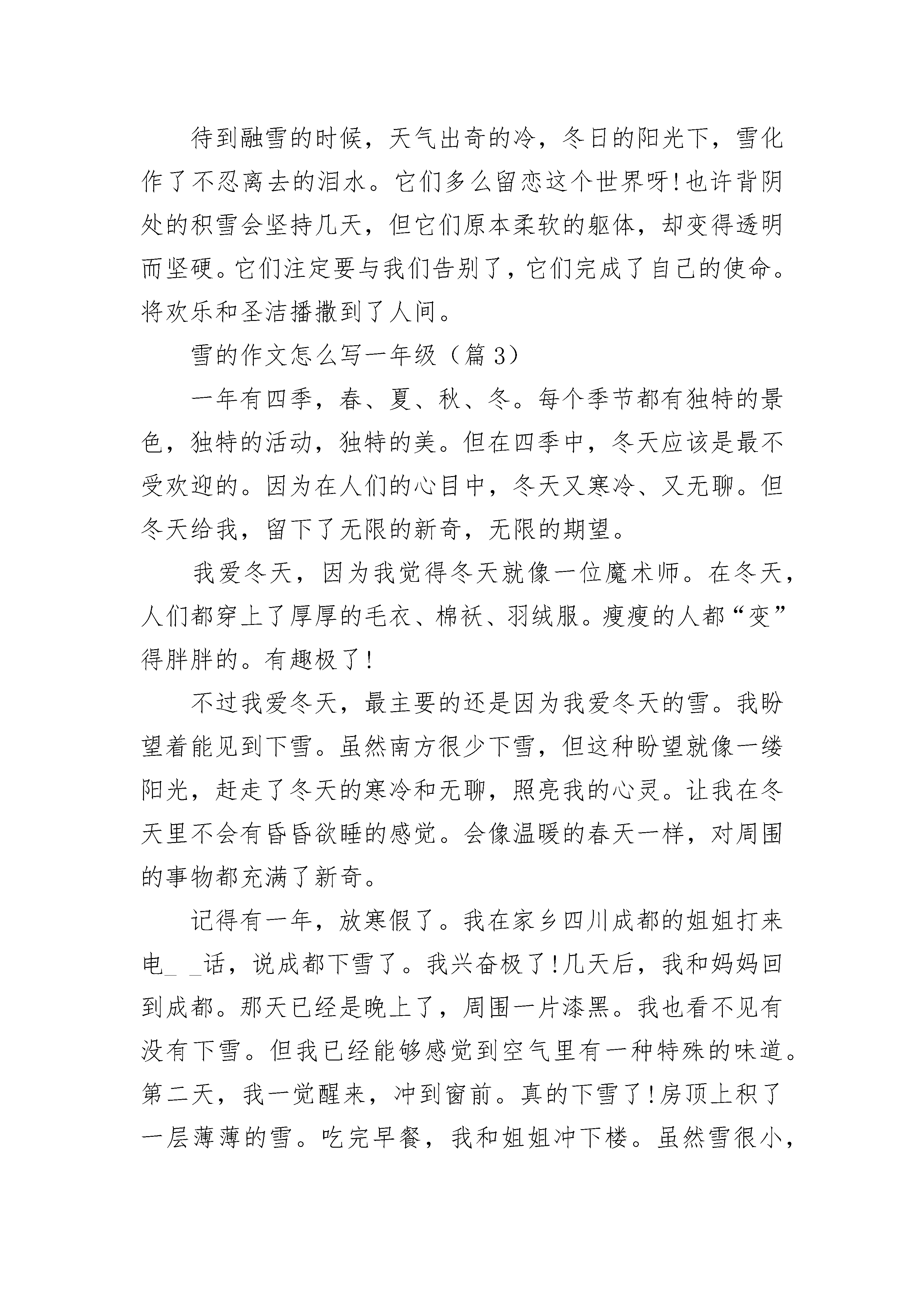 待到融雪的时候，天气出奇的冷，冬日的阳光下，雪化作了不忍离去的泪水。它们多么留恋这个世界呀!也许背阴处的积雪会坚持几天，但它们原本柔软的躯体，却变得透明而坚硬。它们注定要与我们告别了，它们完成了自己的使命。将欢乐和圣洁播撒到了人间。

雪的作文怎么写一年级（篇3）

一年有四季，春、夏、秋、冬。每个季节都有独特的景色，独特的活动，独特的美。但在四季中，冬天应该是最不受欢迎的。因为在人们的心目中，冬天又寒冷、又无聊。但冬天给我，留下了无限的新奇，无限的期望。

我爱冬天，因为我觉得冬天就像一位魔术师。在冬天，人们都穿上了厚厚的毛衣、棉袄、羽绒服。瘦瘦的人都“变”得胖胖的。有趣极了!

不过我爱冬天，最主要的还是因为我爱冬天的雪。我盼望着能见到下雪。虽然南方很少下雪，但这种盼望就像一缕阳光，赶走了冬天的寒冷和无聊，照亮我的心灵。让我在冬天里不会有昏昏欲睡的感觉。会像温暖的春天一样，对周围的事物都充满了新奇。

记得有一年，放寒假了。我在家乡四川成都的姐姐打来电_ _话，说成都下雪了。我兴奋极了!几天后，我和妈妈回到成都。那天已经是晚上了，周围一片漆黑。我也看不见有没有下雪。但我已经能够感觉到空气里有一种特殊的味道。第二天，我一觉醒来，冲到窗前。真的下雪了!房顶上积了一层薄薄的雪。吃完早餐，我和姐姐冲下楼。虽然雪很小，